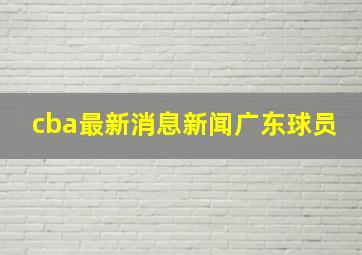 cba最新消息新闻广东球员